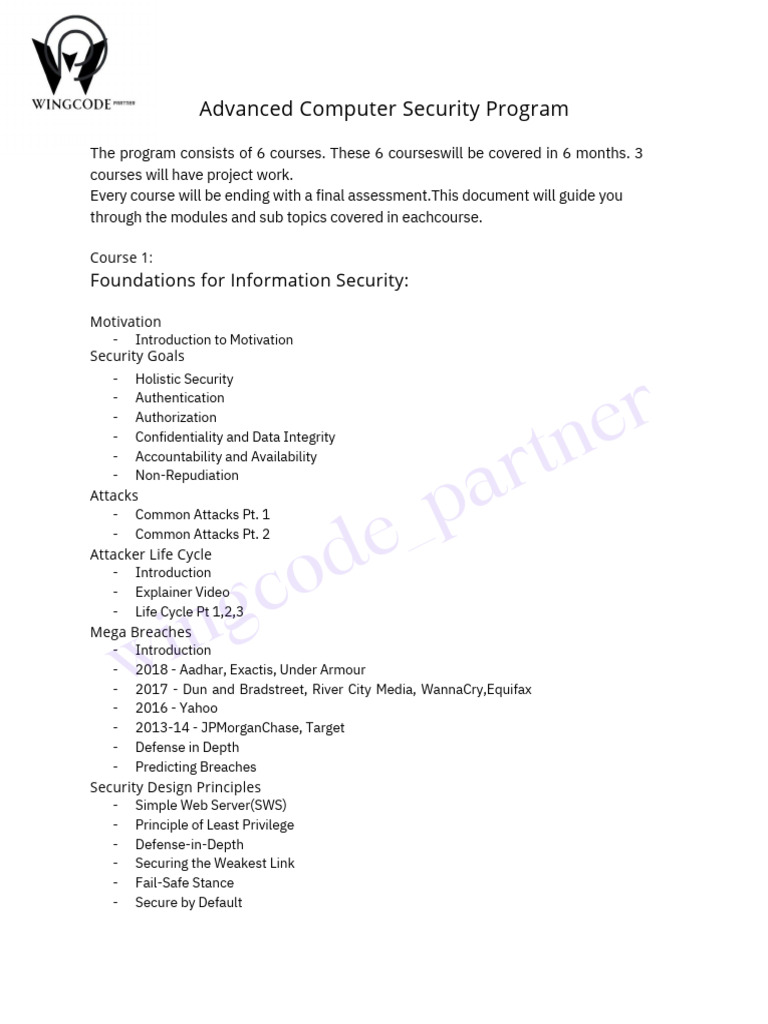 WINGCODE PARTNER

Advanced Computer Security Program

The program consists of 6 courses. These 6 courseswill be covered in 6 months. 3 courses will have project work.
Every course will be ending with a final assessment.This document will guide you through the modules and sub topics covered in eachcourse.

Course 1:
Foundations for Information Security:

Motivation
- Introduction to Motivation
Security Goals
- Holistic Security
- Authentication
- Authorization
- Confidentiality and Data Integrity
- Accountability and Availability
- Non-Repudiation
Attacks
- Common Attacks Pt. 1
- Common Attacks Pt. 2
Attacker Life Cycle
- Introduction
- Explainer Video
- Life Cycle Pt 1,2,3
Mega Breaches
- Introduction
- 2018 - Aadhar, Exactis, Under Armour
- 2017 - Dun and Bradstreet, River City Media, WannaCry,Equifax
- 2016 - Yahoo
- 2013-14 - JPMorganChase, Target
- Defense in Depth
- Predicting Breaches
Security Design Principles
- Simple Web Server(SWS)
- Principle of Least Privilege
- Defense-in-Depth
- Securing the Weakest Link
- Fail-Safe Stance
- Secure by Default

wingcode_partner